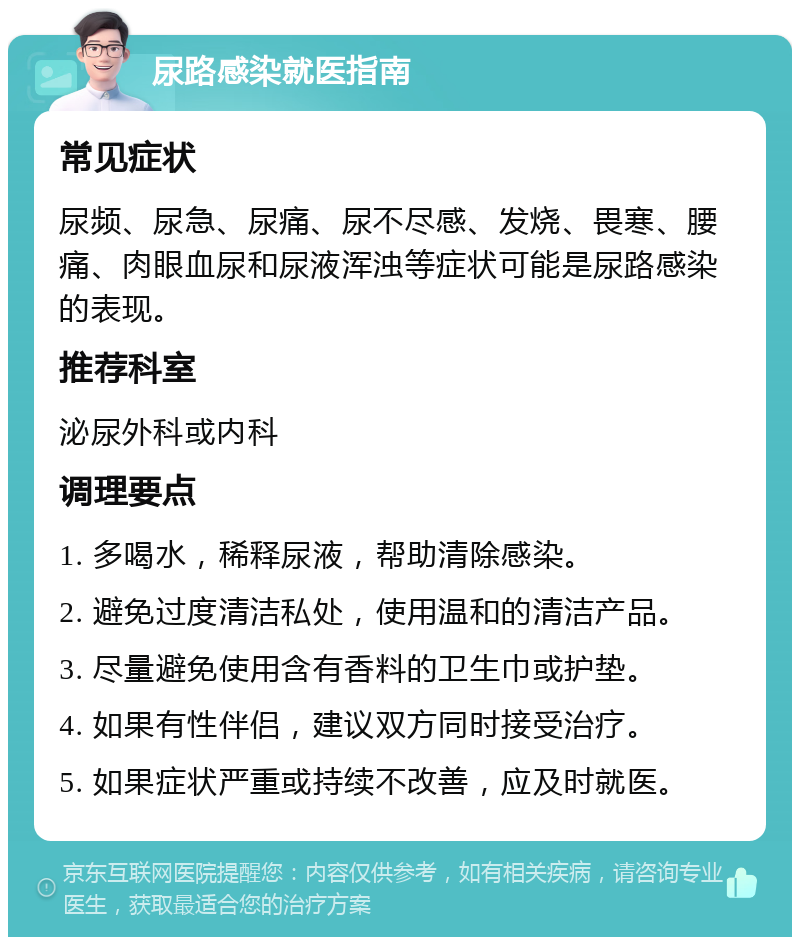 尿路感染就医指南

常见症状

尿频、尿急、尿痛、尿不尽感、发烧、畏寒、腰痛、肉眼血尿和尿液浑浊等症状可能是尿路感染的表现。

推荐科室

泌尿外科或内科

调理要点

1. 多喝水，稀释尿液，帮助清除感染。

2. 避免过度清洁私处，使用温和的清洁产品。

3. 尽量避免使用含有香料的卫生巾或护垫。

4. 如果有性伴侣，建议双方同时接受治疗。

5. 如果症状严重或持续不改善，应及时就医。

京东互联网医院提醒您：内容仅供参考，如有相关疾病，请咨询专业医生，获取最适合您的治疗方案